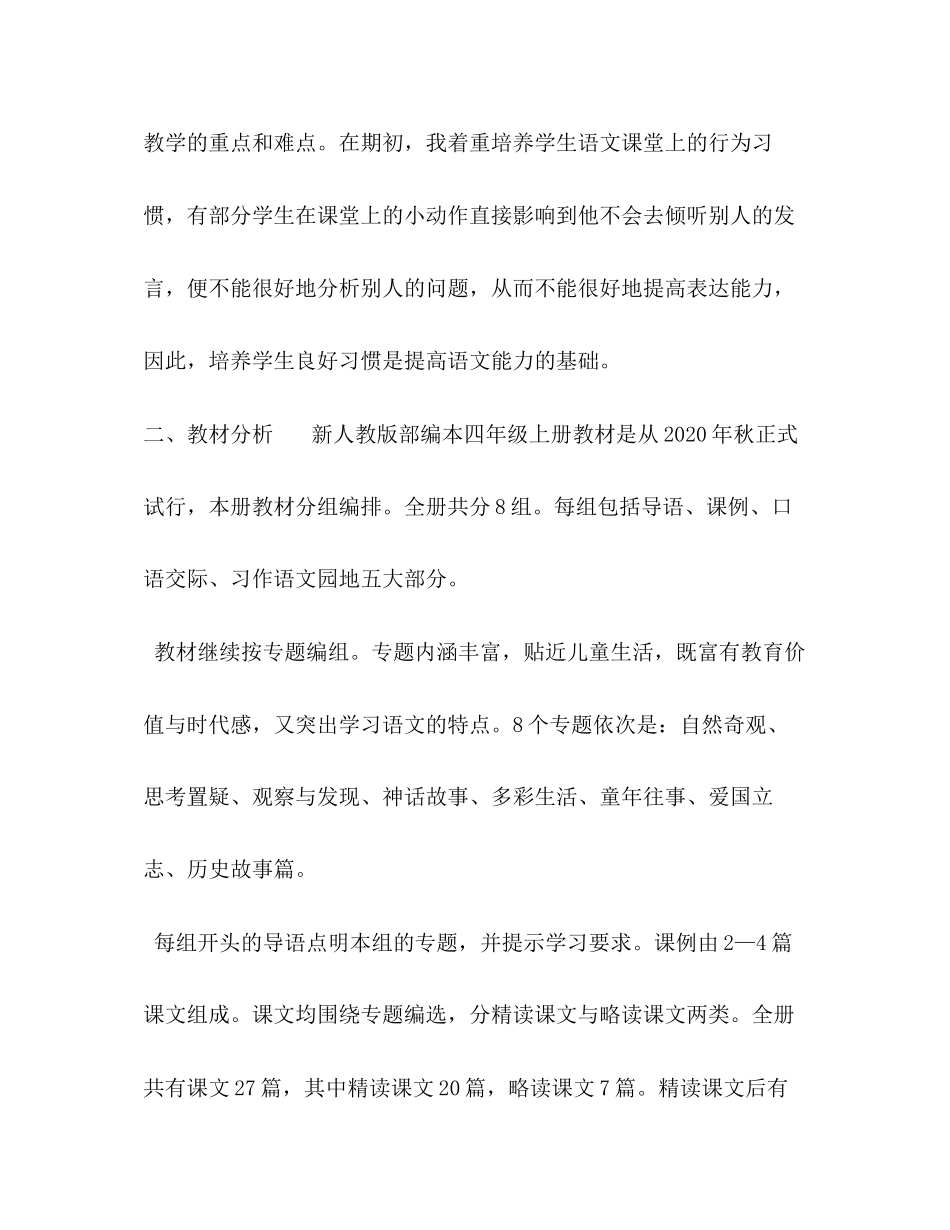 教学的重点和难点。在期初，我着重培养学生语文课堂上的行为习惯，有部分学生在课堂上的小动作直接影响到他不会去倾听别人的发言，便不能很好地分析别人的问题，从而不能很好地提高表达能力，因此，培养学生良好习惯是提高语文能力的基础。

二、教材分析　　新人教版部编本四年级上册教材是从2020年秋正式试行，本册教材分组编排。全册共分8组。每组包括导语、课例、口语交际、习作语文园地五大部分。

教材继续按专题编组。专题内涵丰富，贴近儿童生活，既富有教育价值与时代感，又突出学习语文的特点。8个专题依次是：自然奇观、思考置疑、观察与发现、神话故事、多彩生活、童年往事、爱国立志、历史故事篇。

每组开头的导语点明本组的专题，并提示学习要求。课例由2—4篇课文组成。课文均围绕专题编选，分精读课文与略读课文两类。全册共有课文27篇，其中精读课文20篇，略读课文7篇。精读课文后有